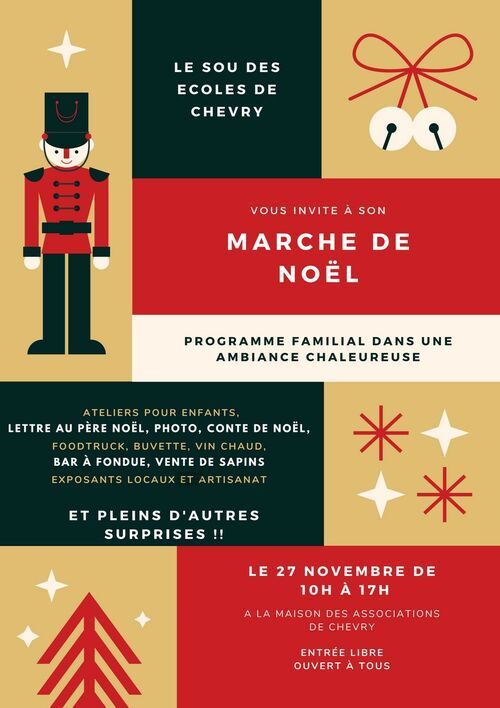 LE SOU DES ECOLES DE CHEVRY

VOUS INVITE À SON

MARCHE DE NOËL

PROGRAMME FAMILIAL DANS UNE AMBIANCE CHALEUREUSE

ATELIERS POUR ENFANTS,
LETTRE AU PÈRE NOËL, PHOTO, CONTE DE NOËL,
FOODTRUCK, BUVETTE, VIN CHAUD,
BAR À FONDUE, VENTE DE SAPINS
EXPOSANTS LOCAUX ET ARTISANAT

ET PLEINS D'AUTRES SURPRISES !!

LE 27 NOVEMBRE DE 10H À 17H

A LA MAISON DES ASSOCIATIONS DE CHEVRY

ENTRÉE LIBRE
OUVERT À TOUS